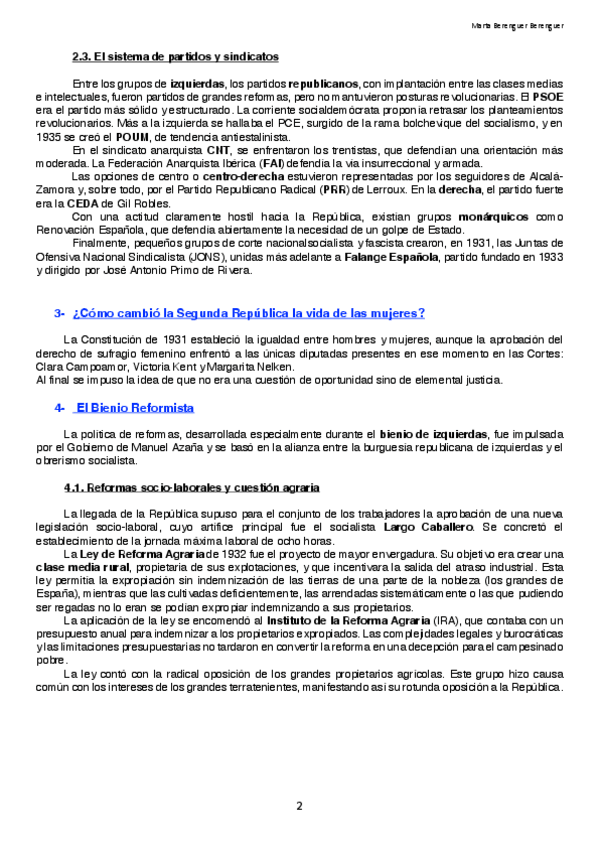 Marta Berenguer Berenguer

2.3. El sistema de partidos y sindicatos

Entre los grupos de izquierdas, los partidos republicanos, con implantación entre las clases medias e intelectuales, fueron partidos de grandes reformas, pero no mantuvieron posturas revolucionarias. El PSOE era el partido más sólido y estructurado. La corriente socialdemócrata proponía retrasar los planteamientos revolucionarios. Más a la izquierda se hallaba el PCE, surgido de la rama bolchevique del socialismo, y en 1935 se creó el POUM, de tendencia antiestalinista.

En el sindicato anarquista CNT, se enfrentaron los trentistas, que defendían una orientación más moderada. La Federación Anarquista Ibérica (FAI) defendía la vía insurreccional y armada.

Las opciones de centro o centro-derecha estuvieron representadas por los seguidores de Alcalá-Zamora y, sobre todo, por el Partido Republicano Radical (PRR) de Lerroux. En la derecha, el partido fuerte era la CEDA de Gil Robles.

Con una actitud claramente hostil hacia la República, existían grupos monárquicos como Renovación Española, que defendía abiertamente la necesidad de un golpe de Estado.

Finalmente, pequeños grupos de corte nacionalsocialista y fascista crearon, en 1931, las Juntas de Ofensiva Nacional Sindicalista (JONS), unidas más adelante a Falange Española, partido fundado en 1933 y dirigido por José Antonio Primo de Rivera.

3- ¿Cómo cambió la Segunda República la vida de las mujeres?

La Constitución de 1931 estableció la igualdad entre hombres y mujeres, aunque la aprobación del derecho de sufragio femenino enfrentó a las únicas diputadas presentes en ese momento en las Cortes: Clara Campoamor, Victoria Kent y Margarita Nelken.
Al final se impuso la idea de que no era una cuestión de oportunidad sino de elemental justicia.

4- El Bienio Reformista

La política de reformas, desarrollada especialmente durante el bienio de izquierdas, fue impulsada por el Gobierno de Manuel Azaña y se basó en la alianza entre la burguesía republicana de izquierdas y el obrerismo socialista.

4.1. Reformas socio-laborales y cuestión agraria

La llegada de la República supuso para el conjunto de los trabajadores la aprobación de una nueva legislación socio-laboral, cuyo artífice principal fue el socialista Largo Caballero. Se concretó el establecimiento de la jornada máxima laboral de ocho horas.

La Ley de Reforma Agraria de 1932 fue el proyecto de mayor envergadura. Su objetivo era crear una clase media rural, propietaria de sus explotaciones, y que incentivara la salida del atraso industrial. Esta ley permitía la expropiación sin indemnización de las tierras de una parte de la nobleza (los grandes de España), mientras que las cultivadas deficientemente, las arrendadas sistemáticamente o las que pudiendo ser regadas no lo eran se podían expropiar indemnizando a sus propietarios.

La aplicación de la ley se encomendó al Instituto de la Reforma Agraria (IRA), que contaba con un presupuesto anual para indemnizar a los propietarios expropiados. Las complejidades legales y burocráticas y las limitaciones presupuestarias no tardaron en convertir la reforma en una decepción para el campesinado pobre.

La ley contó con la radical oposición de los grandes propietarios agrícolas. Este grupo hizo causa común con los intereses de los grandes terratenientes, manifestando así su rotunda oposición a la República.

2